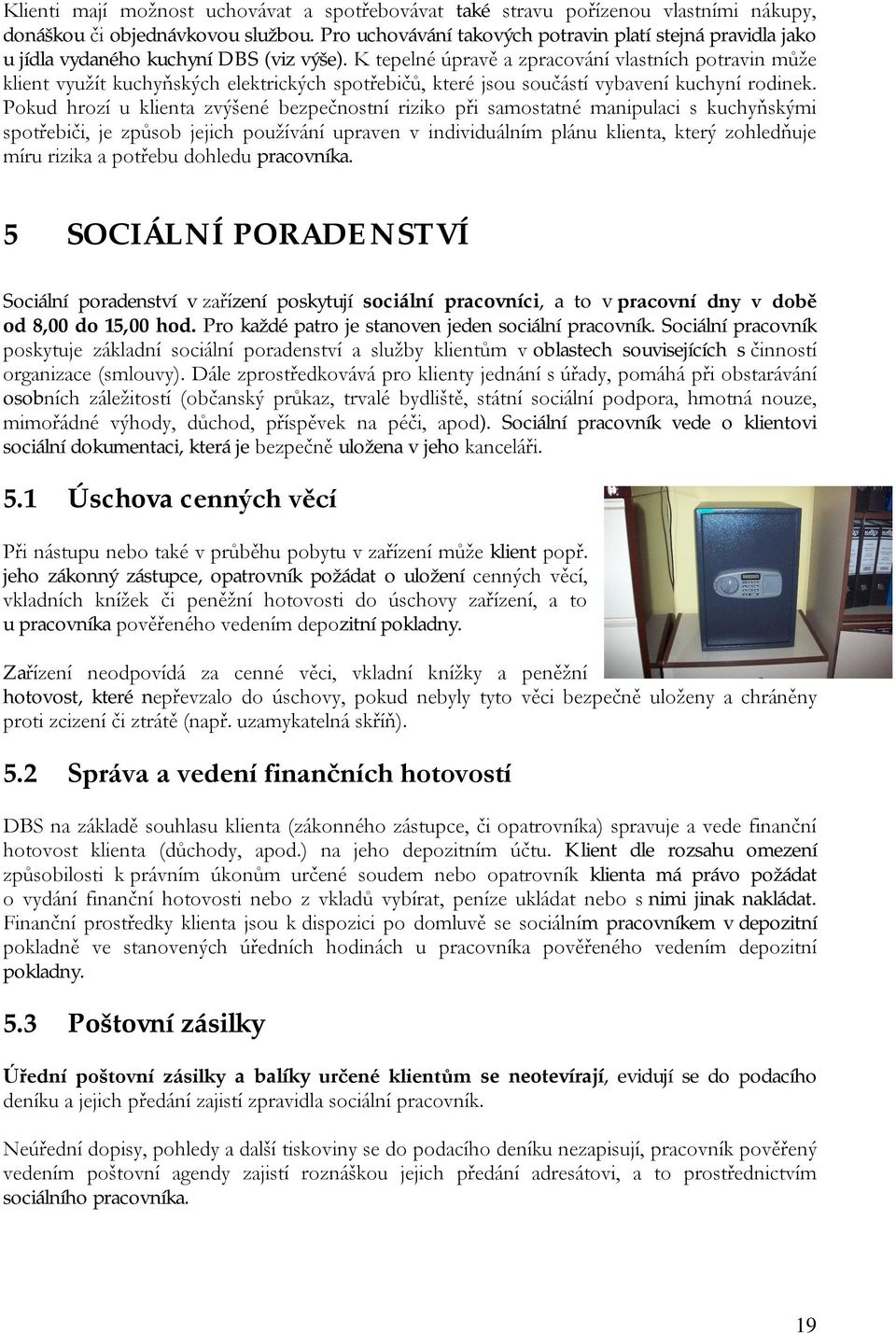 Klienti mají možnost uchovávat a spotřebovávat také stravu pořízenou vlastními nákupy, donáškou či objednávkovou službou. Pro uchovávání takových potravin platí stejná pravidla jako u jídla vydaného kuchyní DBS (viz výše). K tepelné úpravě a zpracování vlastních potravin může klient využít kuchyňských elektrických spotřebičů, které jsou součástí vybavení kuchyní rodinek. Pokud hrozí u klienta zvýšené bezpečnostní riziko při samostatné manipulaci s kuchyňskými spotřebiči, je způsob jejich používání upraven v individuálním plánu klienta, který zohledňuje míru rizika a potřebu dohledu pracovníka.

5 SOCIÁLNÍ PORADENSTVÍ

Sociální poradenství v zařízení poskytují sociální pracovníci, a to v pracovní dny v době od 8,00 do 15,00 hod. Pro každé patro je stanoven jeden sociální pracovník. Sociální pracovník poskytuje základní sociální poradenství a služby klientům v oblastech souvisejících s činností organizace (smlouvy). Dále zprostředkovává pro klienty jednání s úřady, pomáhá při obstarávání osobních záležitostí (občanský průkaz, trvalé bydliště, státní sociální podpora, hmotná nouze, mimořádné výhody, důchod, příspěvek na péči, apod). Sociální pracovník vede o klientovi sociální dokumentaci, která je bezpečně uložena v jeho kanceláři.

5.1 Úschova cenných věcí

Při nástupu nebo také v průběhu pobytu v zařízení může klient popř. jeho zákonný zástupce, opatrovník požádat o uložení cenných věcí, vkladních knížek či peněžní hotovosti do úschovy zařízení, a to u pracovníka pověřeného vedením depozitní pokladny.

Zařízení neodpovídá za cenné věci, vkladní knížky a peněžní hotovost, které nepřevzalo do úschovy, pokud nebyly tyto věci bezpečně uloženy a chráněny proti zcizení či ztrátě (např. uzamykatelná skříň).

5.2 Správa a vedení finančních hotovostí

DBS na základě souhlasu klienta (zákonného zástupce, či opatrovníka) spravuje a vede finanční hotovost klienta (důchody, apod.) na jeho depozitním účtu. Klient dle rozsahu omezení způsobilosti k právním úkonům určené soudem nebo opatrovník klienta má právo požádat o vydání finanční hotovosti nebo z vkladů vybírat, peníze ukládat nebo s nimi jinak nakládat. Finanční prostředky klienta jsou k dispozici po domluvě se sociálním pracovníkem v depozitní pokladně ve stanovených úředních hodinách u pracovníka pověřeného vedením depozitní pokladny.

5.3 Poštovní zásilky

Úřední poštovní zásilky a balíky určené klientům se neotevírají, evidují se do podacího deníku a jejich předání zajistí zpravidla sociální pracovník.

Neúřední dopisy, pohledy a další tiskoviny se do podacího deníku nezapisují, pracovník pověřený vedením poštovní agendy zajistí roznáškou jejich předání adresátovi, a to prostřednictvím sociálního pracovníka.

19